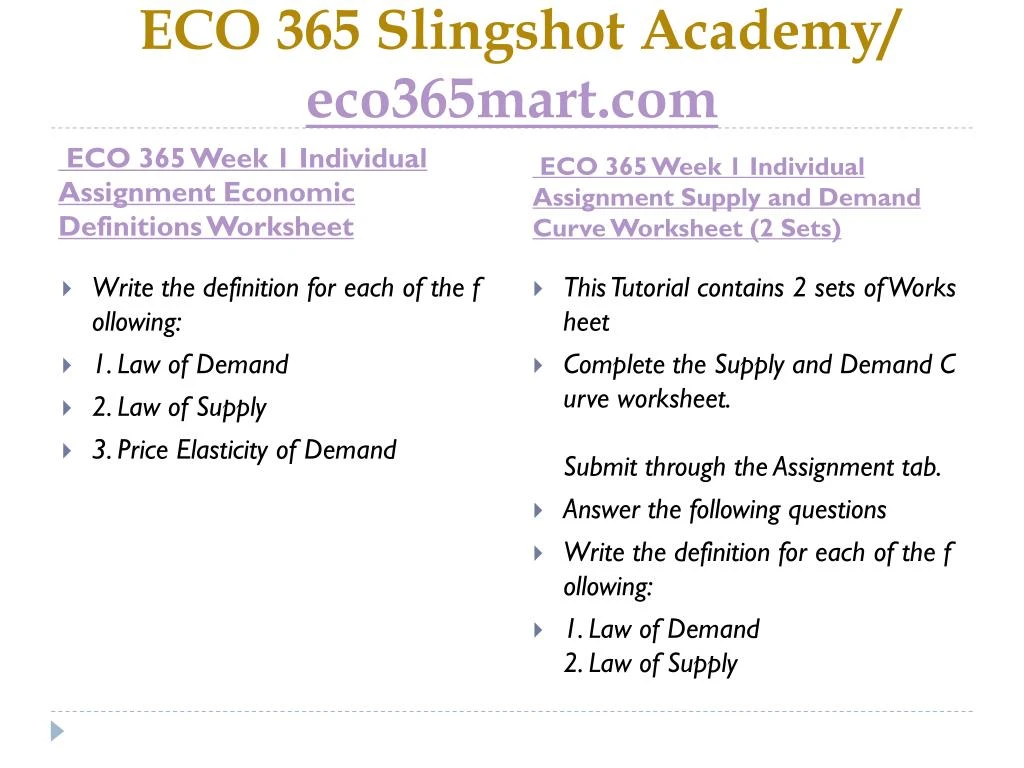 ECO 365 Slingshot Academy/ eco365mart.com

ECO 365 Week 1 Individual Assignment Economic Definitions Worksheet

Write the definition for each of the f ollowing:

1. Law of Demand

2. Law of Supply

3. Price Elasticity of Demand

ECO 365 Week 1 Individual Assignment Supply and Demand Curve Worksheet (2 Sets)

This Tutorial contains 2 sets of Works heet

Complete the Supply and Demand C urve worksheet.

Submit through the Assignment tab.

Answer the following questions

Write the definition for each of the f ollowing:

1. Law of Demand
2. Law of Supply